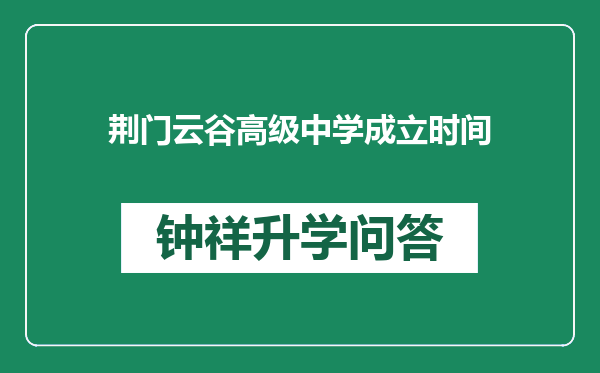 荆门云谷高级中学成立时间

钟祥升学问答